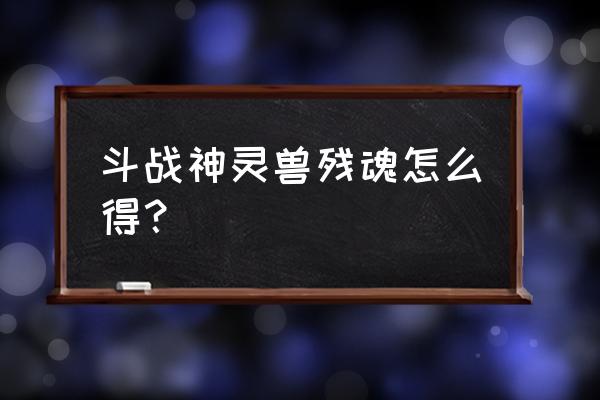 斗战神灵兽残魂怎么得？